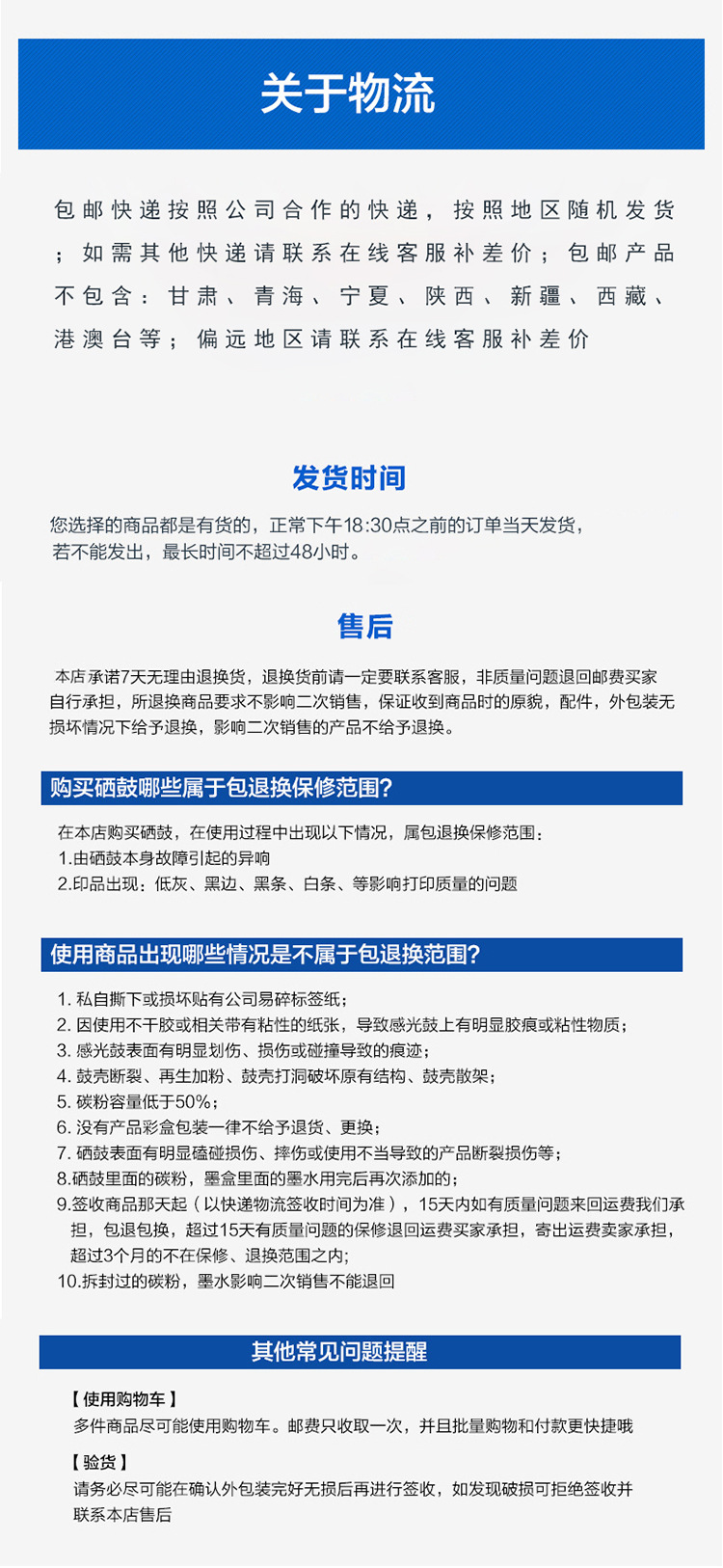 关于物流

包邮快递按照公司合作的快递，按照地区随机发货；如需其他快递请联系在线客服补差价；包邮产品不包含：甘肃、青海、宁夏、陕西、新疆、西藏、港澳台等；偏远地区请联系在线客服补差价

发货时间

您选择的商品都是有货的，正常下午18:30点之前的订单当天发货，若不能发出，最长时间不超过48小时。

售后

本店承诺7天无理由退换货，退换货前请一定要联系客服，非质量问题退回邮费买家自行承担，所退换商品要求不影响二次销售，保证收到商品时的原貌，配件，外包装无损坏情况下给予退换，影响二次销售的产品不给予退换。

购买硒鼓哪些属于包退换保修范围?

在本店购买硒鼓，在使用过程中出现以下情况，属包退换保修范围：
1.由硒鼓本身故障引起的异响
2.印品出现：低灰、黑边、黑条、白条、等影响打印质量的问题

使用商品出现哪些情况是不属于包退换范围?

1. 私自撕下或损坏贴有公司易碎标签纸；
2. 因使用不干胶或相关带有粘性的纸张，导致感光鼓上有明显胶痕或粘性物质；
3. 感光鼓表面有明显划伤、损伤或碰撞导致的痕迹；
4. 鼓壳断裂、再生加粉、鼓壳打洞破坏原有结构、鼓壳散架；
5. 碳粉容量低于50%；
6. 没有产品彩盒包装一律不给予退货、更换；
7. 硒鼓表面有明显磕碰损伤、摔伤或使用不当导致的产品断裂损伤等；
8.硒鼓里面的碳粉，墨盒里面的墨水用完后再次添加的；
9.签收商品那天起（以快递物流签收时间为准），15天内如有质量问题来回运费我们承担，包退包换，超过15天有质量问题的保修退回运费买家承担，寄出运费卖家承担，超过3个月的不在保修、退换范围之内;
10.拆封过的碳粉，墨水影响二次销售不能退回

其他常见问题提醒

【使用购物车】
多件商品尽可能使用购物车。邮费只收取一次，并且批量购物和付款更快捷哦

【验货】
请务必尽可能在确认外包装完好无损后再进行签收，如发现破损可拒绝签收并联系本店售后